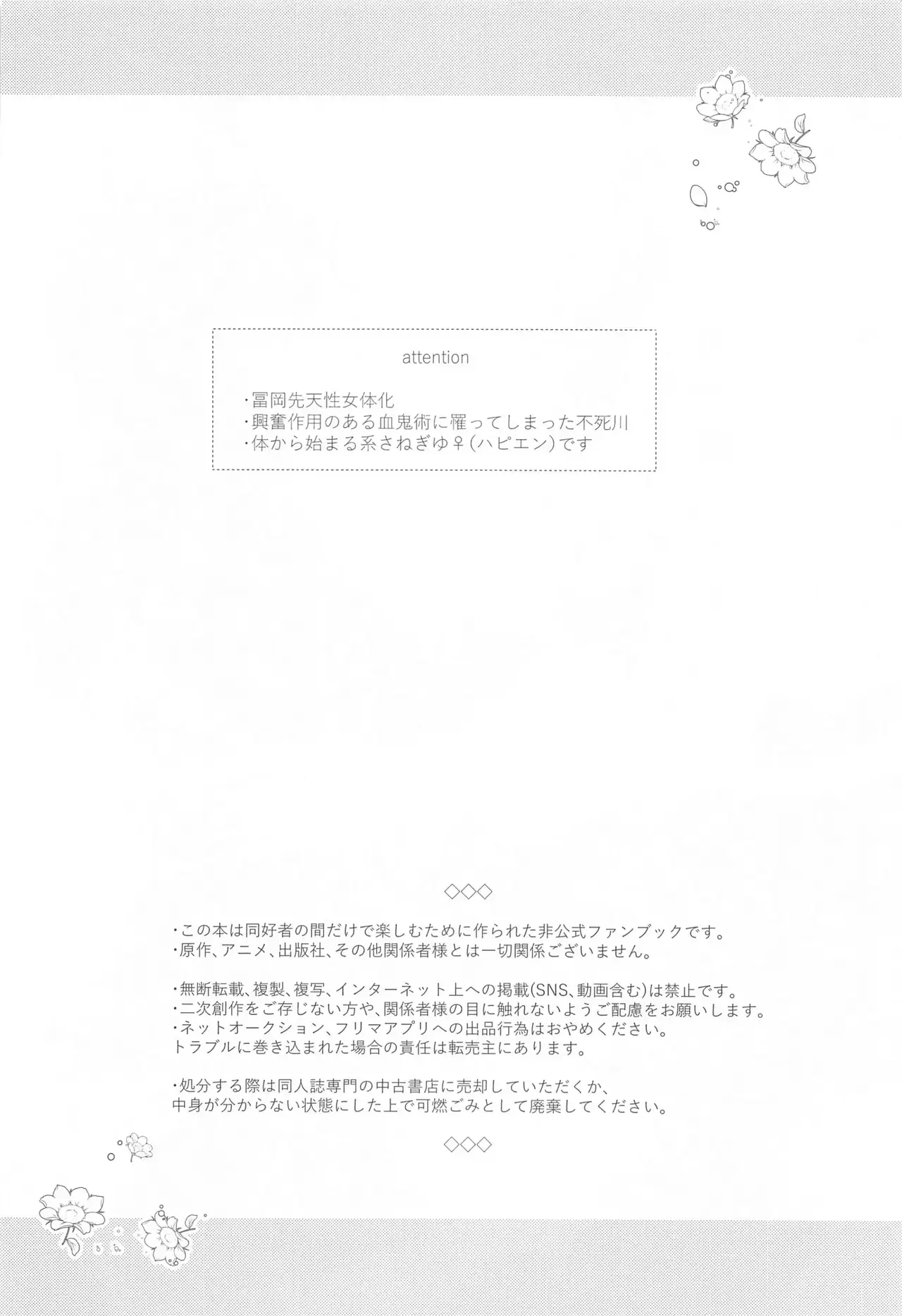 attention

・冨岡先天性女体化
・興奮作用のある血鬼術に罹ってしまった不死川
・体から始まる系さねぎゆ♀(ハピエン)です

◇◇◇

・この本は同好者の間だけで楽しむために作られた非公式ファンブックです。
・原作、アニメ、出版社、その他関係者様とは一切関係ございません。

・無断転載、複製、複写、インターネット上への掲載(SNS、動画含む)は禁止です。
・二次創作をご存じない方や、関係者様の目に触れないようご配慮をお願いします。
・ネットオークション、フリマアプリへの出品行為はおやめください。
トラブルに巻き込まれた場合の責任は転売主にあります。

・処分する際は同人誌専門の中古書店に売却していただくか、
中身が分からない状態にした上で可燃ごみとして廃棄してください。

◇◇◇